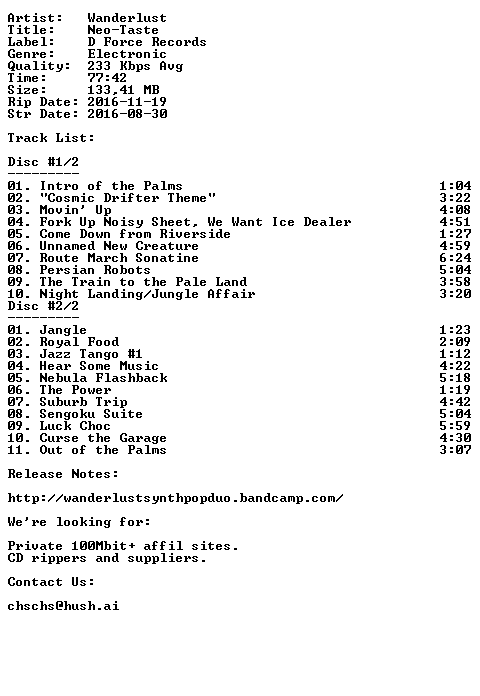 Artist: Wanderlust
Title: Neo-Taste
Label: D Force Records
Genre: Electronic
Quality: 233 Kbps Avg
Time: 77:42
Size: 133,41 MB
Rip Date: 2016-11-19
Str Date: 2016-08-30

Track List:

Disc #1/2
---------
01. Intro of the Palms 1:04
02. "Cosmic Drifter Theme" 3:22
03. Movin' Up 4:08
04. Fork Up Noisy Sheet, We Want Ice Dealer 4:51
05. Come Down from Riverside 1:27
06. Unnamed New Creature 4:59
07. Route March Sonatine 6:24
08. Persian Robots 5:04
09. The Train to the Pale Land 3:58
10. Night Landing/Jungle Affair 3:20
Disc #2/2
---------
01. Jangle 1:23
02. Royal Food 2:09
03. Jazz Tango #1 1:12
04. Hear Some Music 4:22
05. Nebula Flashback 5:18
06. The Power 1:19
07. Suburb Trip 4:42
08. Sengoku Suite 5:04
09. Luck Choc 5:59
10. Curse the Garage 4:30
11. Out of the Palms 3:07

Release Notes:

http://wanderlustsynthpopduo.bandcamp.com/

We're looking for:

Private 100Mbit+ affil sites.
CD rippers and suppliers.

Contact Us:

chschs@hush.ai